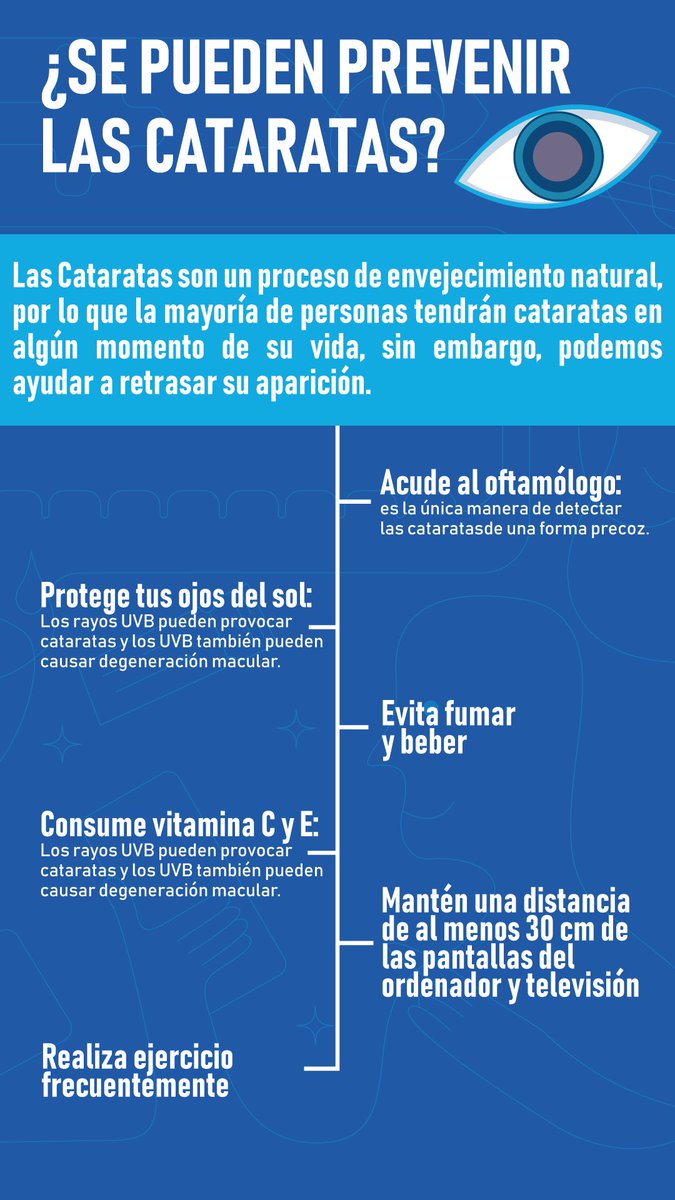 ¿SE PUEDEN PREVENIR LAS CATARATAS?

Las Cataratas son un proceso de envejecimiento natural, por lo que la mayoría de personas tendrán cataratas en algún momento de su vida, sin embargo, podemos ayudar a retrasar su aparición.

Acude al oftamólogo:
es la única manera de detectar las cataratasde una forma precoz.

Protege tus ojos del sol:
Los rayos UVB pueden provocar cataratas y los UVB también pueden causar degeneración macular.

Evita fumar y beber

Consume vitamina C y E:
Los rayos UVB pueden provocar cataratas y los UVB también pueden causar degeneración macular.

Mantén una distancia de al menos 30 cm de las pantallas del ordenador y televisión

Realiza ejercicio frecuentemente